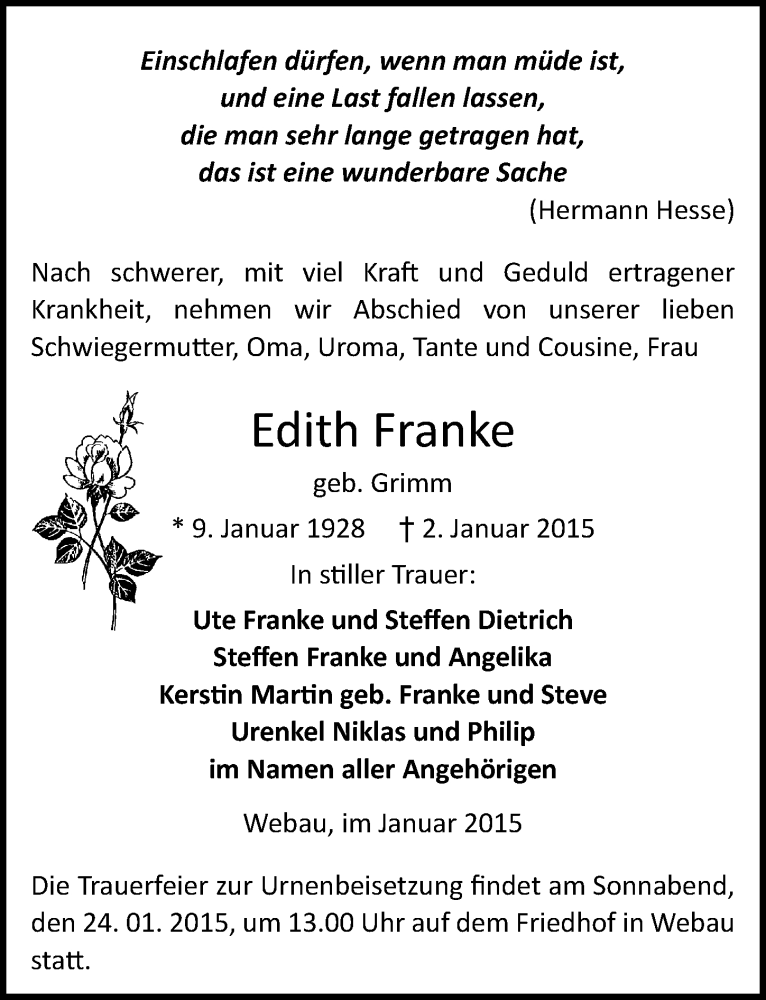 Einschlafen dürfen, wenn man müde ist,
und eine Last fallen lassen,
die man sehr lange getragen hat,
das ist eine wunderbare Sache
(Hermann Hesse)

Nach schwerer, mit viel Kraft und Geduld ertragener Krankheit, nehmen wir Abschied von unserer lieben Schwiegermutter, Oma, Uroma, Tante und Cousine, Frau

Edith Franke
geb. Grimm
* 9. Januar 1928 † 2. Januar 2015
In stiller Trauer:
Ute Franke und Steffen Dietrich
Steffen Franke und Angelika
Kerstin Martin geb. Franke und Steve
Urenkel Niklas und Philip
im Namen aller Angehörigen

Webau, im Januar 2015

Die Trauerfeier zur Urnenbeisetzung findet am Sonnabend, den 24. 01. 2015, um 13.00 Uhr auf dem Friedhof in Webau statt.